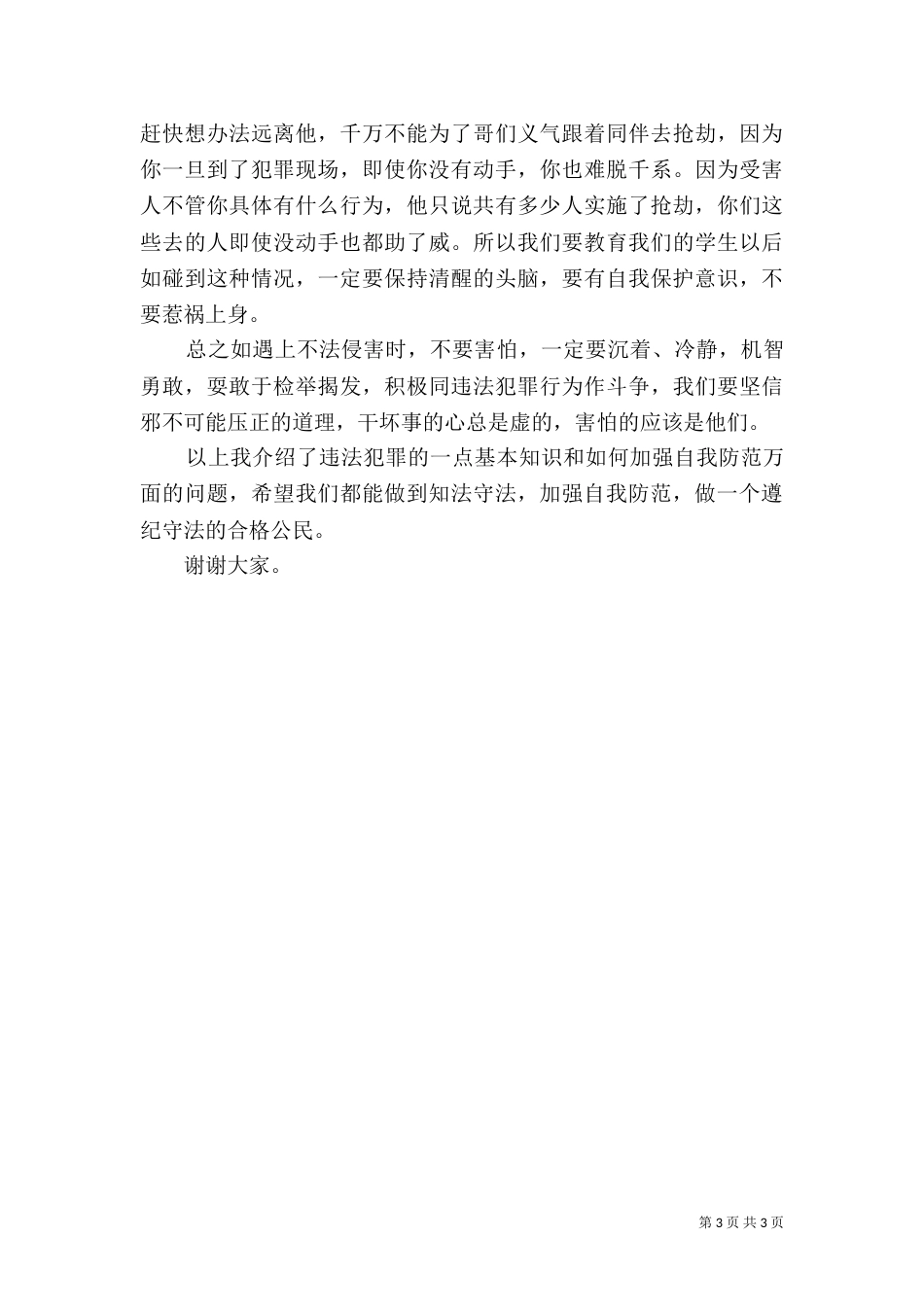 赶快想办法远离他，千万不能为了哥们义气跟着同伴去抢劫，因为你一旦到了犯罪现场，即使你没有动手，你也难脱干系。因为受害人不管你具体有什么行为，他只说共有多少人实施了抢劫，你们这些去的人即使没动手也都助了威。所以我们要教育我们的学生以后如碰到这种情况，一定要保持清醒的头脑，要有自我保护意识，不要惹祸上身。

总之如遇上不法侵害时，不要害怕，一定要沉着、冷静，机智勇敢，要敢于检举揭发，积极同违法犯罪行为作斗争，我们要坚信邪不可能压正的道理，干坏事的心总是虚的，害怕的应该是他们。

以上我介绍了违法犯罪的一点基本知识和如何加强自我防范万面的问题，希望我们都能做到知法守法，加强自我防范，做一个遵纪守法的合格公民。

谢谢大家。

第 3 页 共 3 页